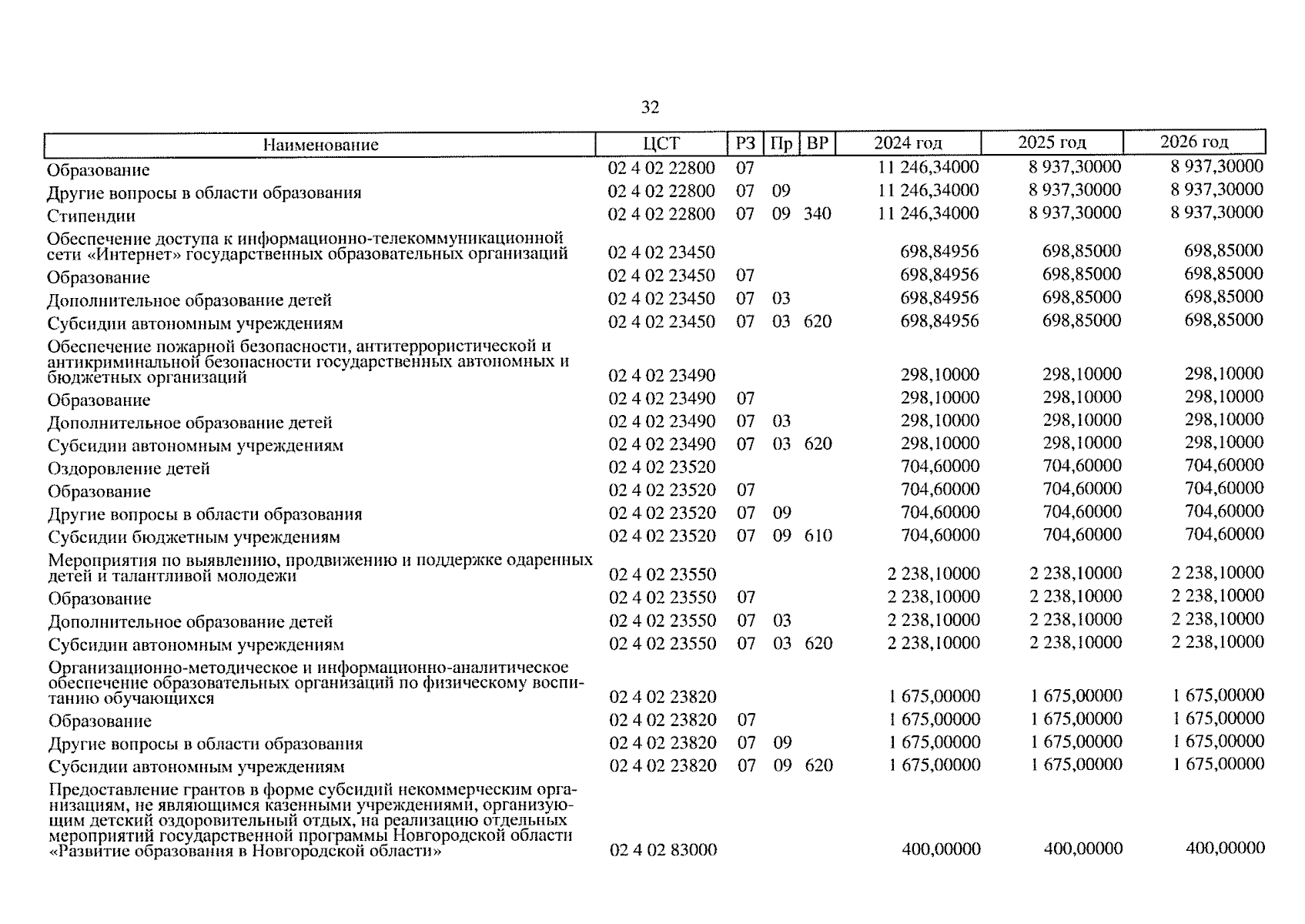 32

| Наименование | ЦСТ | РЗ | Пр | ВР | 2024 год | 2025 год | 2026 год |
|---|---|---|---|---|---|---|---|
| Образование | 02 4 02 22800 | 07 | | | 11 246,34000 | 8 937,30000 | 8 937,30000 |
| Другие вопросы в области образования | 02 4 02 22800 | 07 | 09 | | 11 246,34000 | 8 937,30000 | 8 937,30000 |
| Стипендии | 02 4 02 22800 | 07 | 09 | 340 | 11 246,34000 | 8 937,30000 | 8 937,30000 |
| Обеспечение доступа к информационно-телекоммуникационной сети «Интернет» государственных образовательных организаций | 02 4 02 23450 | | | | 698,84956 | 698,85000 | 698,85000 |
| Образование | 02 4 02 23450 | 07 | | | 698,84956 | 698,85000 | 698,85000 |
| Дополнительное образование детей | 02 4 02 23450 | 07 | 03 | | 698,84956 | 698,85000 | 698,85000 |
| Субсидии автономным учреждениям | 02 4 02 23450 | 07 | 03 | 620 | 698,84956 | 698,85000 | 698,85000 |
| Обеспечение пожарной безопасности, антитеррористической и антикриминальной безопасности государственных автономных и бюджетных организаций | 02 4 02 23490 | | | | 298,10000 | 298,10000 | 298,10000 |
| Образование | 02 4 02 23490 | 07 | | | 298,10000 | 298,10000 | 298,10000 |
| Дополнительное образование детей | 02 4 02 23490 | 07 | 03 | | 298,10000 | 298,10000 | 298,10000 |
| Субсидии автономным учреждениям | 02 4 02 23490 | 07 | 03 | 620 | 298,10000 | 298,10000 | 298,10000 |
| Оздоровление детей | 02 4 02 23520 | | | | 704,60000 | 704,60000 | 704,60000 |
| Образование | 02 4 02 23520 | 07 | | | 704,60000 | 704,60000 | 704,60000 |
| Другие вопросы в области образования | 02 4 02 23520 | 07 | 09 | | 704,60000 | 704,60000 | 704,60000 |
| Субсидии бюджетным учреждениям | 02 4 02 23520 | 07 | 09 | 610 | 704,60000 | 704,60000 | 704,60000 |
| Мероприятия по выявлению, продвижению и поддержке одаренных детей и талантливой молодежи | 02 4 02 23550 | | | | 2 238,10000 | 2 238,10000 | 2 238,10000 |
| Образование | 02 4 02 23550 | 07 | | | 2 238,10000 | 2 238,10000 | 2 238,10000 |
| Дополнительное образование детей | 02 4 02 23550 | 07 | 03 | | 2 238,10000 | 2 238,10000 | 2 238,10000 |
| Субсидии автономным учреждениям | 02 4 02 23550 | 07 | 03 | 620 | 2 238,10000 | 2 238,10000 | 2 238,10000 |
| Организационно-методическое и информационно-аналитическое обеспечение образовательных организаций по физическому воспитанию обучающихся | 02 4 02 23820 | | | | 1 675,00000 | 1 675,00000 | 1 675,00000 |
| Образование | 02 4 02 23820 | 07 | | | 1 675,00000 | 1 675,00000 | 1 675,00000 |
| Другие вопросы в области образования | 02 4 02 23820 | 07 | 09 | | 1 675,00000 | 1 675,00000 | 1 675,00000 |
| Субсидии автономным учреждениям | 02 4 02 23820 | 07 | 09 | 620 | 1 675,00000 | 1 675,00000 | 1 675,00000 |
| Предоставление грантов в форме субсидий некоммерческим организациям, не являющимся казенными учреждениями, организующим детский оздоровительный отдых, на реализацию отдельных мероприятий государственной программы Новгородской области «Развитие образования в Новгородской области» | 02 4 02 83000 | | | | 400,00000 | 400,00000 | 400,00000 |